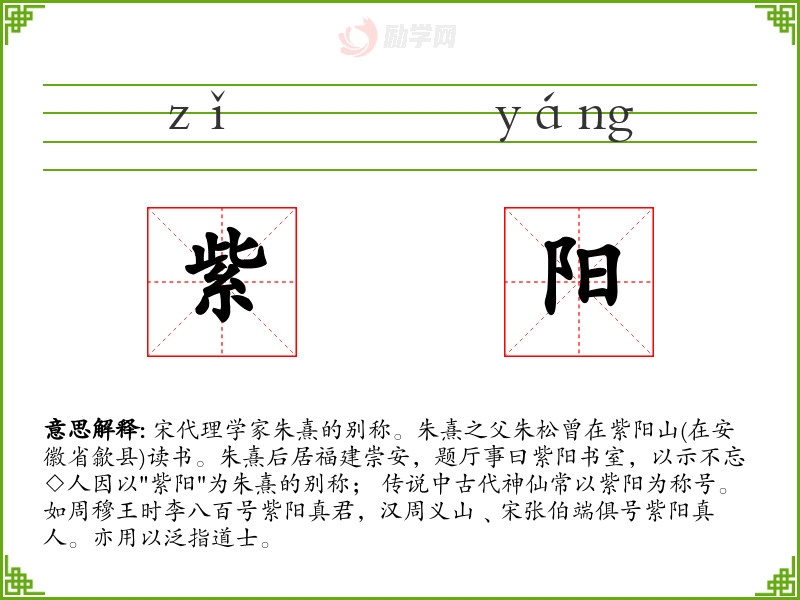 励学网

zǐ yáng

紫 阳

意思解释: 宋代理学家朱熹的别称。朱熹之父朱松曾在紫阳山(在安徽省歙县)读书。朱熹后居福建崇安，题厅事曰紫阳书室，以示不忘◇人因以"紫阳"为朱熹的别称； 传说中古代神仙常以紫阳为称号。如周穆王时李八百号紫阳真君，汉周义山 、宋张伯端俱号紫阳真人。亦用以泛指道士。